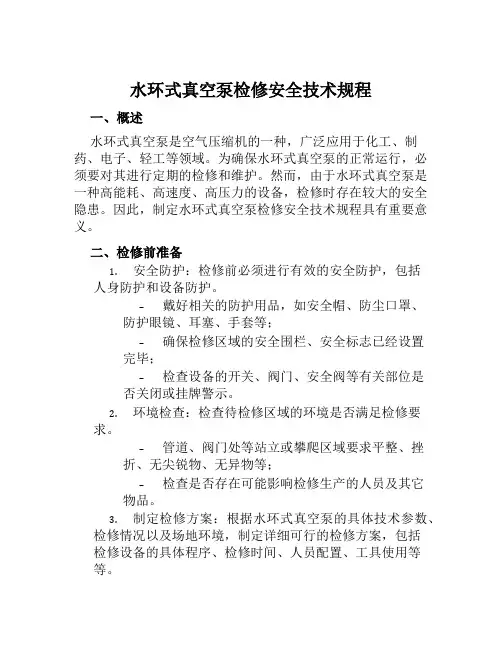 水环式真空泵检修安全技术规程

一、概述

水环式真空泵是空气压缩机的一种，广泛应用于化工、制药、电子、轻工等领域。为确保水环式真空泵的正常运行，必须要对其进行定期的检修和维护。然而，由于水环式真空泵是一种高能耗、高速度、高压力的设备，检修时存在较大的安全隐患。因此，制定水环式真空泵检修安全技术规程具有重要意义。

二、检修前准备

1. 安全防护：检修前必须进行有效的安全防护，包括人身防护和设备防护。

- 戴好相关的防护用品，如安全帽、防尘口罩、防护眼镜、耳塞、手套等；

- 确保检修区域的安全围栏、安全标志已经设置完毕；

- 检查设备的开关、阀门、安全阀等有关部位是否关闭或挂牌警示。

2. 环境检查：检查待检修区域的环境是否满足检修要求。

- 管道、阀门处等站立或攀爬区域要求平整、挫折、无尖锐物、无异物等；

- 检查是否存在可能影响检修生产的人员及其它物品。

3. 制定检修方案：根据水环式真空泵的具体技术参数、检修情况以及场地环境，制定详细可行的检修方案，包括检修设备的具体程序、检修时间、人员配置、工具使用等等。